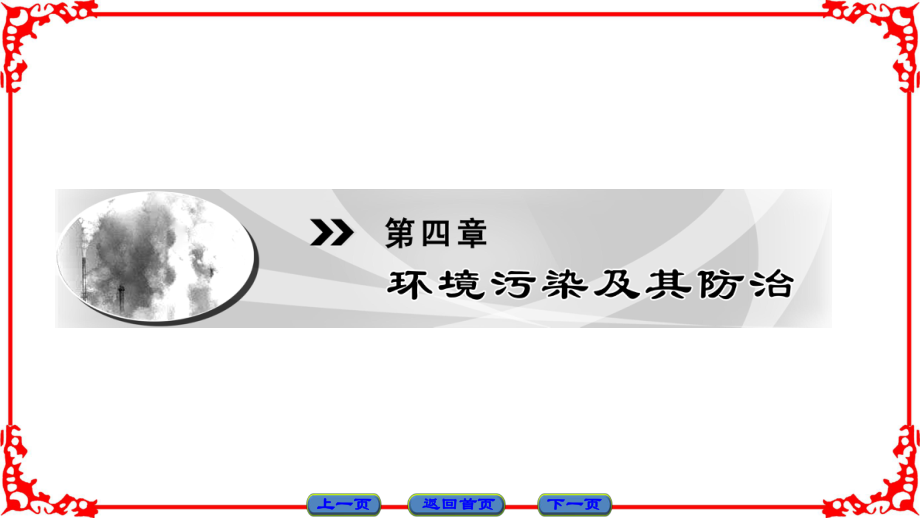 第四章

环境污染及其防治

上一页 返回首页 下一页